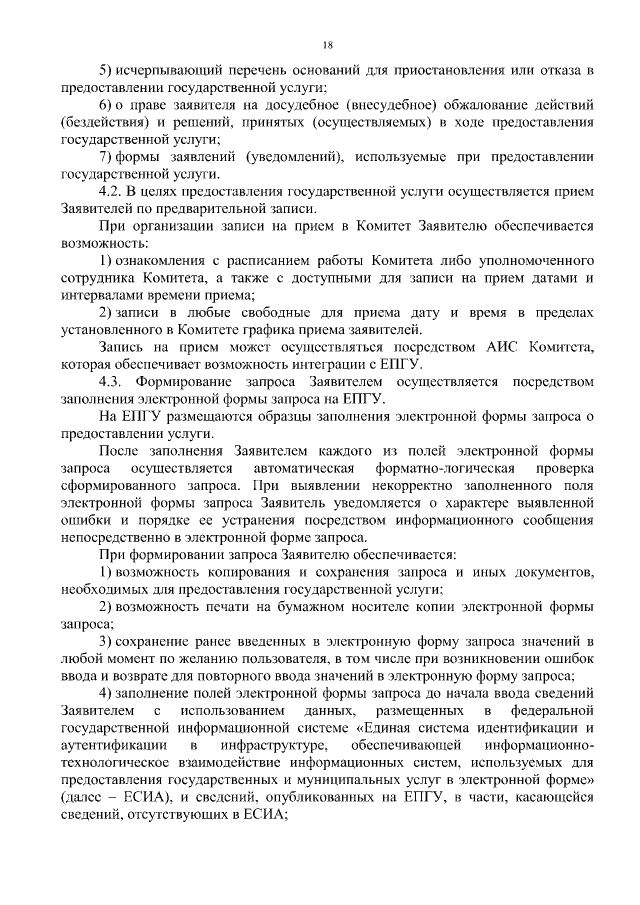 18

5) исчерпывающий перечень оснований для приостановления или отказа в предоставлении государственной услуги;

6) о праве заявителя на досудебное (внесудебное) обжалование действий (бездействия) и решений, принятых (осуществляемых) в ходе предоставления государственной услуги;

7) формы заявлений (уведомлений), используемые при предоставлении государственной услуги.

4.2. В целях предоставления государственной услуги осуществляется прием Заявителей по предварительной записи.

При организации записи на прием в Комитет Заявителю обеспечивается возможность:

1) ознакомления с расписанием работы Комитета либо уполномоченного сотрудника Комитета, а также с доступными для записи на прием датами и интервалами времени приема;

2) записи в любые свободные для приема дату и время в пределах установленного в Комитете графика приема заявителей.

Запись на прием может осуществляться посредством АИС Комитета, которая обеспечивает возможность интеграции с ЕПГУ.

4.3. Формирование запроса Заявителем осуществляется посредством заполнения электронной формы запроса на ЕПГУ.

На ЕПГУ размещаются образцы заполнения электронной формы запроса о предоставлении услуги.

После заполнения Заявителем каждого из полей электронной формы запроса осуществляется автоматическая форматно-логическая проверка сформированного запроса. При выявлении некорректно заполненного поля электронной формы запроса Заявитель уведомляется о характере выявленной ошибки и порядке ее устранения посредством информационного сообщения непосредственно в электронной форме запроса.

При формировании запроса Заявителю обеспечивается:

1) возможность копирования и сохранения запроса и иных документов, необходимых для предоставления государственной услуги;

2) возможность печати на бумажном носителе копии электронной формы запроса;

3) сохранение ранее введенных в электронную форму запроса значений в любой момент по желанию пользователя, в том числе при возникновении ошибок ввода и возврате для повторного ввода значений в электронную форму запроса;

4) заполнение полей электронной формы запроса до начала ввода сведений Заявителем с использованием данных, размещенных в федеральной государственной информационной системе «Единая система идентификации и аутентификации в инфраструктуре, обеспечивающей информационно-технологическое взаимодействие информационных систем, используемых для предоставления государственных и муниципальных услуг в электронной форме» (далее – ЕСИА), и сведений, опубликованных на ЕПГУ, в части, касающейся сведений, отсутствующих в ЕСИА;